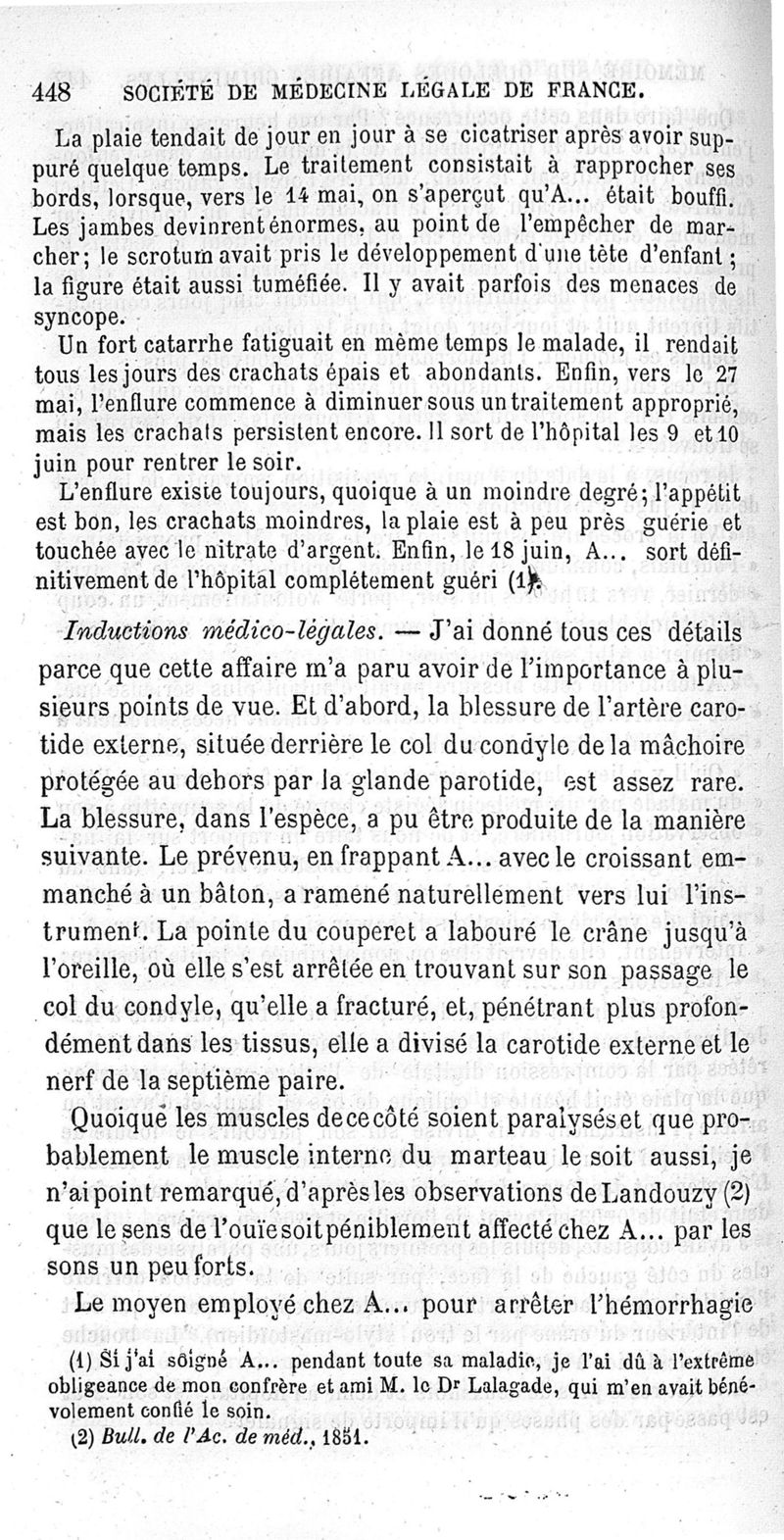 448 SOCIÉTÉ DE MÉDECINE LÉGALE DE FRANCE.

La plaie tendait de jour en jour à se cicatriser après avoir suppuré quelque temps. Le traitement consistait à rapprocher ses bords, lorsque, vers le 14 mai, on s'aperçut qu'A... était bouffi. Les jambes devinrent énormes, au point de l'empêcher de marcher; le scrotum avait pris le développement d'une tête d'enfant; la figure était aussi tuméfiée. Il y avait parfois des menaces de syncope.

Un fort catarrhe fatiguait en même temps le malade, il rendait tous les jours des crachats épais et abondants. Enfin, vers le 27 mai, l'enflure commence à diminuer sous un traitement approprié, mais les crachats persistent encore. Il sort de l'hôpital les 9 et 10 juin pour rentrer le soir.

L'enflure existe toujours, quoique à un moindre degré; l'appétit est bon, les crachats moindres, la plaie est à peu près guérie et touchée avec le nitrate d'argent. Enfin, le 18 juin, A... sort définitivement de l'hôpital complétement guéri (1).

Inductions médico-légales. — J'ai donné tous ces détails parce que cette affaire m'a paru avoir de l'importance à plusieurs points de vue. Et d'abord, la blessure de l'artère carotide externe, située derrière le col du condyle de la mâchoire protégée au dehors par la glande parotide, est assez rare. La blessure, dans l'espèce, a pu être produite de la manière suivante. Le prévenu, en frappant A... avec le croissant emmanché à un bâton, a ramené naturellement vers lui l'instrument. La pointe du couperet a labouré le crâne jusqu'à l'oreille, où elle s'est arrêtée en trouvant sur son passage le col du condyle, qu'elle a fracturé, et, pénétrant plus profondément dans les tissus, elle a divisé la carotide externe et le nerf de la septième paire.

Quoique les muscles de ce côté soient paralysés et que probablement le muscle interne du marteau le soit aussi, je n'ai point remarqué, d'après les observations de Landouzy (2) que le sens de l'ouïe soit péniblement affecté chez A... par les sons un peu forts.

Le moyen employé chez A... pour arrêter l'hémorrhagie

(1) Si j'ai soigné A... pendant toute sa maladie, je l'ai dû à l'extrême obligeance de mon confrère et ami M. le Dr Lalagade, qui m'en avait bénévolement confié le soin.

(2) Bull. de l'Ac. de méd., 1851.